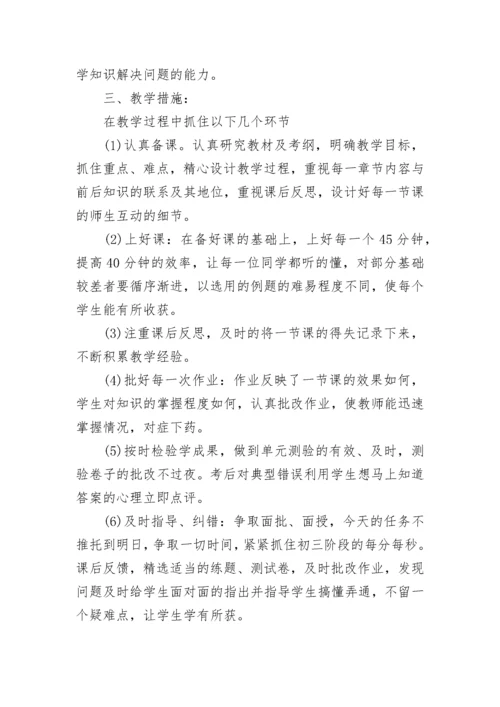 学知识解决问题的能力。

三、教学措施：

在教学过程中抓住以下几个环节

(1)认真备课。认真研究教材及考纲，明确教学目标，抓住重点、难点，精心设计教学过程，重视每一章节内容与前后知识的联系及其地位，重视课后反思，设计好每一节课的师生互动的细节。

(2)上好课：在备好课的基础上，上好每一个45分钟，提高40分钟的效率，让每一位同学都听的懂，对部分基础较差者要循序渐进，以选用的例题的难易程度不同，使每个学生能有所收获。

(3)注重课后反思，及时的将一节课的得失记录下来，不断积累教学经验。

(4)批好每一次作业：作业反映了一节课的效果如何，学生对知识的掌握程度如何，认真批改作业，使教师能迅速掌握情况，对症下药。

(5)按时检验学成果，做到单元测验的有效、及时，测验卷子的批改不过夜。考后对典型错误利用学生想马上知道答案的心理立即点评。

(6)及时指导、纠错：争取面批、面授，今天的任务不推托到明日，争取一切时间，紧紧抓住初三阶段的每分每秒。课后反馈，精选适当的练题、测试卷，及时批改作业，发现问题及时给学生面对面的指出并指导学生搞懂弄通，不留一个疑难点，让学生学有所获。